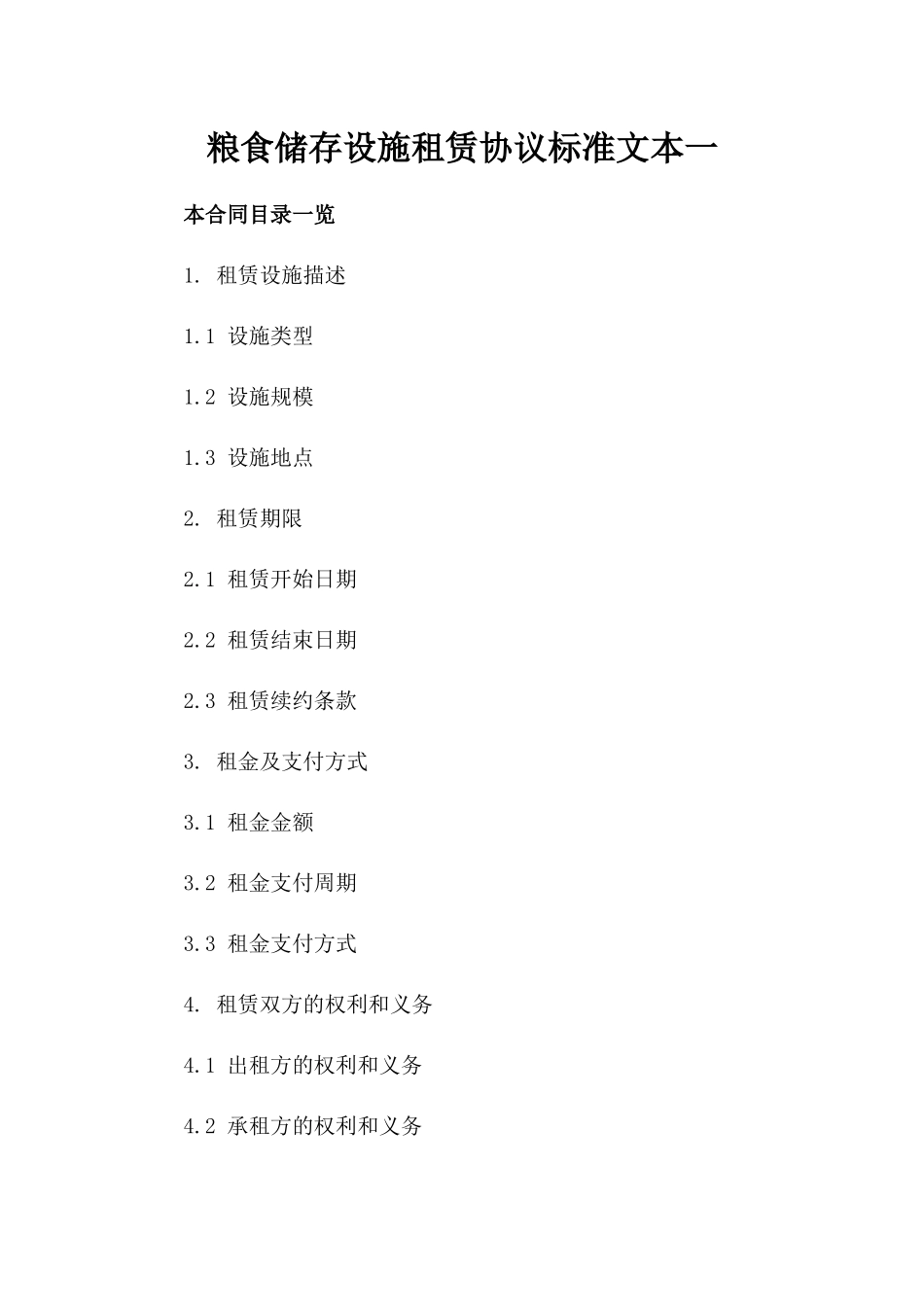 粮食储存设施租赁协议标准文本一

本合同目录一览

1. 租赁设施描述

1.1 设施类型

1.2 设施规模

1.3 设施地点

2. 租赁期限

2.1 租赁开始日期

2.2 租赁结束日期

2.3 租赁续约条款

3. 租金及支付方式

3.1 租金金额

3.2 租金支付周期

3.3 租金支付方式

4. 租赁双方的权利和义务

4.1 出租方的权利和义务

4.2 承租方的权利和义务